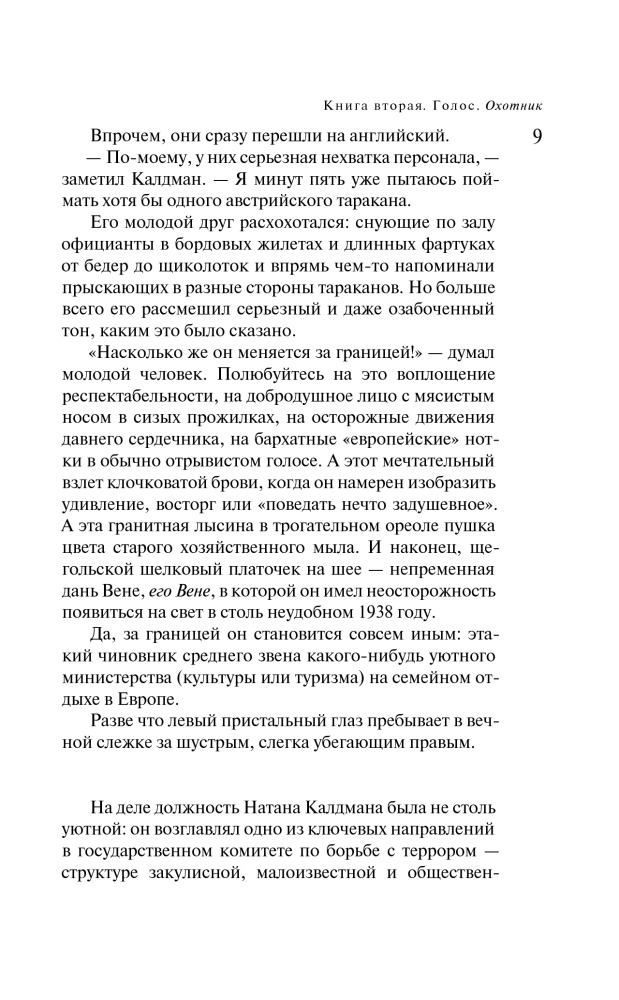 Книга вторая. Голос. Охотник

9

Впрочем, они сразу перешли на английский.

— По-моему, у них серьезная нехватка персонала, — заметил Калдман. — Я минут пять уже пытаюсь поймать хотя бы одного австрийского таракана.

Его молодой друг расхохотался: снующие по залу официанты в бордовых жилетах и длинных фартуках от бедер до щиколоток и впрямь чем-то напоминали прыскающих в разные стороны тараканов. Но больше всего его рассмешил серьезный и даже озабоченный тон, каким это было сказано.

«Насколько же он меняется за границей!» — думал молодой человек. Полюбуйтесь на это воплощение респектабельности, на добродушное лицо с мясистым носом в сизых прожилках, на осторожные движения давнего сердечника, на бархатные «европейские» нотки в обычно отрывистом голосе. А этот мечтательный взлет клочковатой брови, когда он намерен изобразить удивление, восторг или «поведать нечто задушевное». А эта гранитная лысина в трогательном ореоле пушка цвета старого хозяйственного мыла. И наконец, щегольской шелковый платочек на шее — непременная дань Вене, его Вене, в которой он имел неосторожность появиться на свет в столь неудобном 1938 году.

Да, за границей он становится совсем иным: этакий чиновник среднего звена какого-нибудь уютного министерства (культуры или туризма) на семейном отдыхе в Европе.

Разве что левый пристальный глаз пребывает в вечной слежке за шустрым, слегка убегающим правым.

На деле должность Натана Калдмана была не столь уютной: он возглавлял одно из ключевых направлений в государственном комитете по борьбе с террором — структуре закулисной, малоизвестной и обществен-